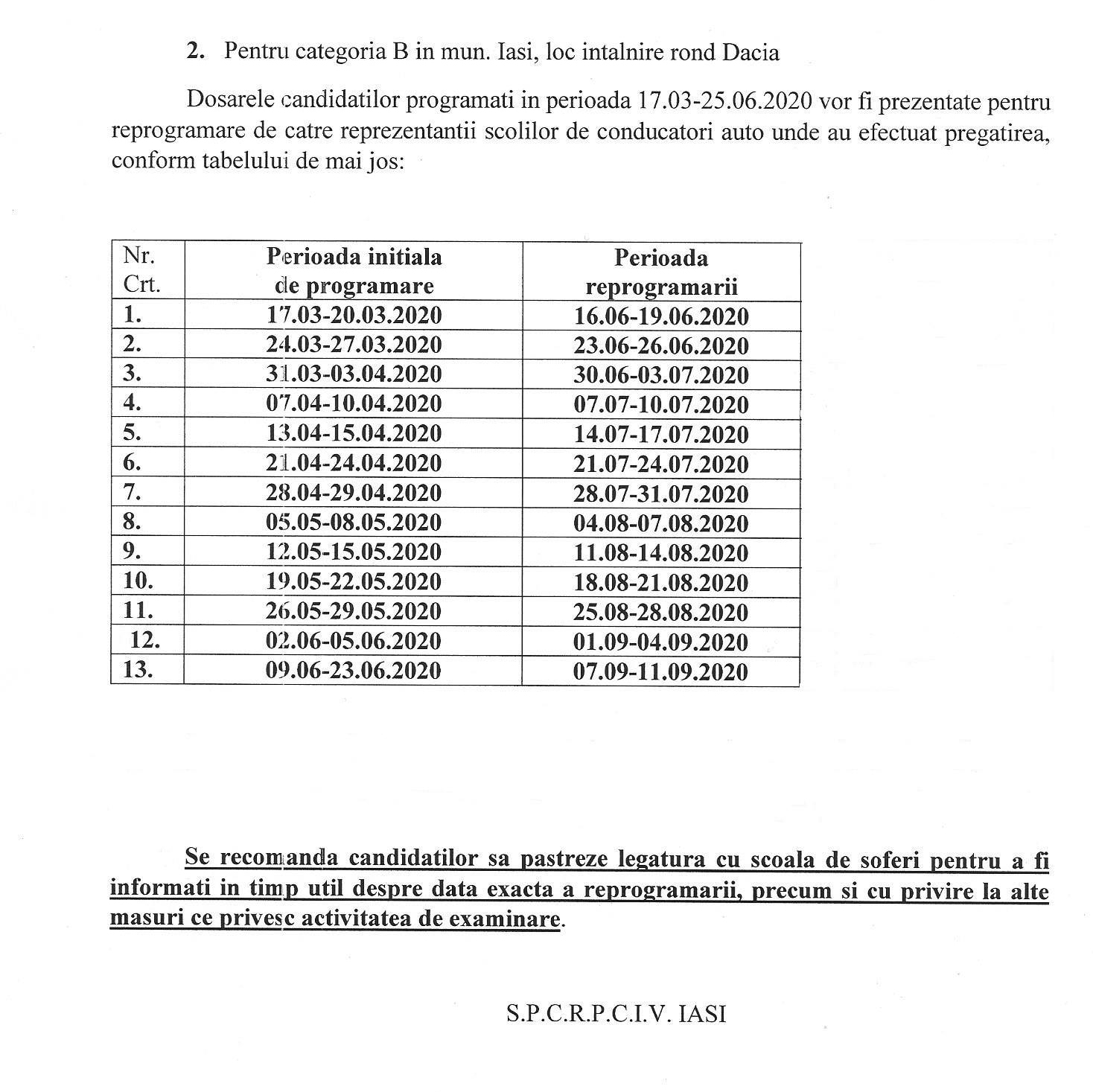 2. Pentru categoria B in mun. Iasi, loc intalnire rond Dacia

Dosarele candidatilor programati in perioada 17.03-25.06.2020 vor fi prezentate pentru reprogramare de catre reprezentantii scolilor de conducatori auto unde au efectuat pregatirea, conform tabelului de mai jos:

| Nr. Crt. | Perioada initiala de programare | Perioada reprogramarii |
|---|---|---|
| 1. | 17.03-20.03.2020 | 16.06-19.06.2020 |
| 2. | 24.03-27.03.2020 | 23.06-26.06.2020 |
| 3. | 31.03-03.04.2020 | 30.06-03.07.2020 |
| 4. | 07.04-10.04.2020 | 07.07-10.07.2020 |
| 5. | 13.04-15.04.2020 | 14.07-17.07.2020 |
| 6. | 21.04-24.04.2020 | 21.07-24.07.2020 |
| 7. | 28.04-29.04.2020 | 28.07-31.07.2020 |
| 8. | 05.05-08.05.2020 | 04.08-07.08.2020 |
| 9. | 12.05-15.05.2020 | 11.08-14.08.2020 |
| 10. | 19.05-22.05.2020 | 18.08-21.08.2020 |
| 11. | 26.05-29.05.2020 | 25.08-28.08.2020 |
| 12. | 02.06-05.06.2020 | 01.09-04.09.2020 |
| 13. | 09.06-23.06.2020 | 07.09-11.09.2020 |

Se recomanda candidatilor sa pastreze legatura cu scoala de soferi pentru a fi informati in timp util despre data exacta a reprogramarii, precum si cu privire la alte masuri ce privesc activitatea de examinare.

S.P.C.R.P.C.I.V. IASI